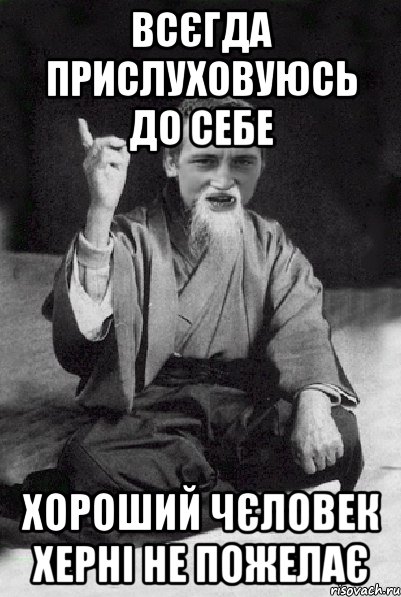 ВСЄГДА ПРИСЛУХОВУЮСЬ ДО СЕБЕ

ХОРОШИЙ ЧЄЛОВЕК ХЕРНІ НЕ ПОЖЕЛАЄ

risovach.ru